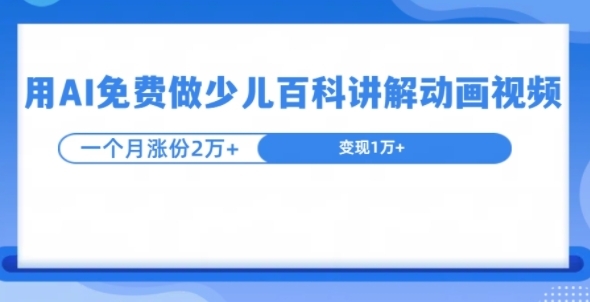 用AI免费做少儿百科讲解动画视频

一个月涨份2万+

变现1万+